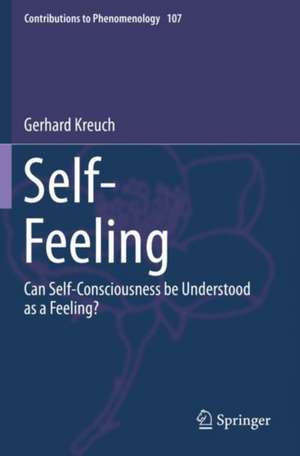 Contributions to Phenomenology 107

Gerhard Kreuch

Self-Feeling

Can Self-Consciousness be Understood as a Feeling?

Springer